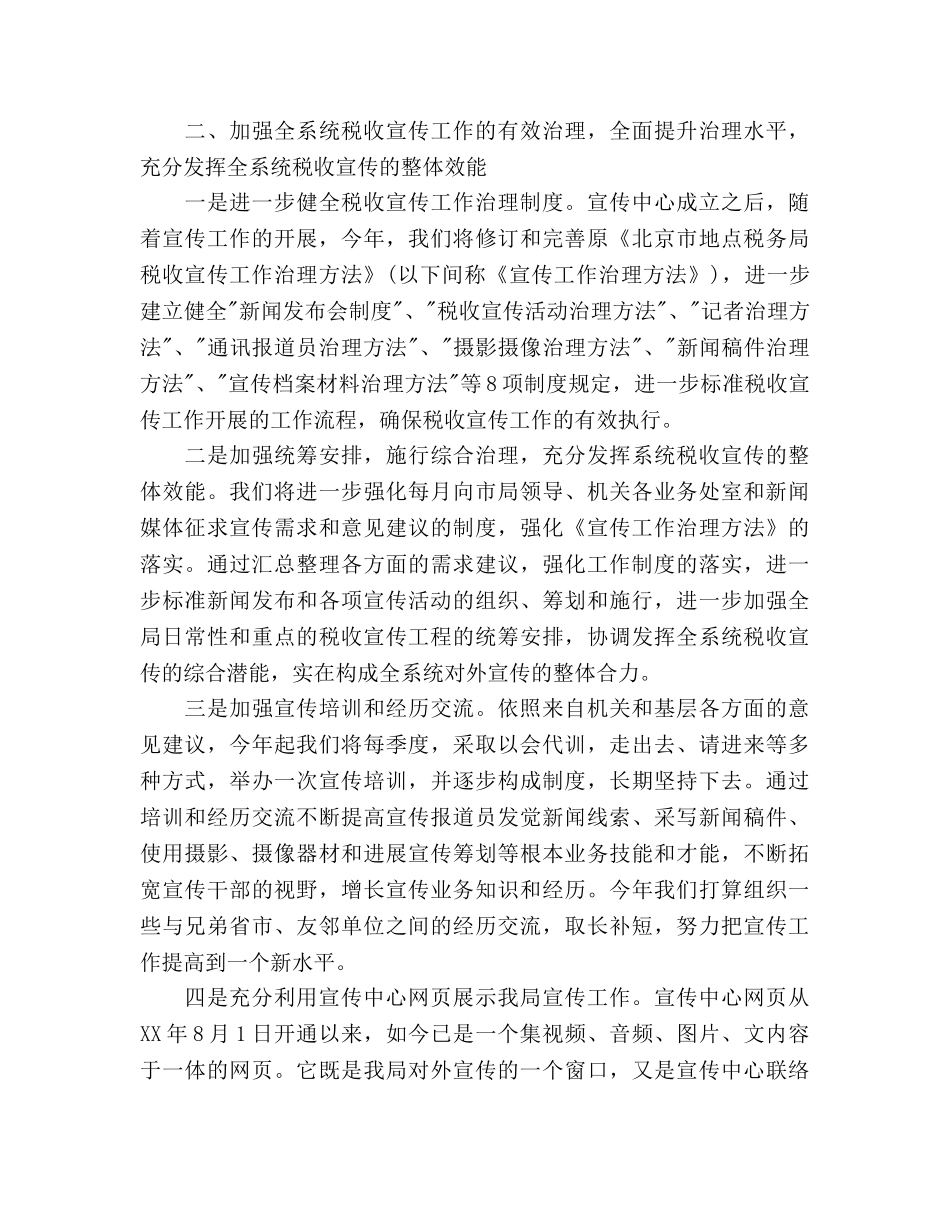 二、加强全系统税收宣传工作的有效治理，全面提升治理水平，充分发挥全系统税收宣传的整体效能

一是进一步健全税收宣传工作治理制度。宣传中心成立之后，随着宣传工作的开展，今年，我们将修订和完善原《北京市地点税务局税收宣传工作治理方法》(以下间称《宣传工作治理方法》)，进一步建立健全"新闻发布会制度"、"税收宣传活动治理方法"、"记者治理方法"、"通讯报道员治理方法"、"摄影摄像治理方法"、"新闻稿件治理方法"、"宣传档案材料治理方法"等8项制度规定，进一步标准税收宣传工作开展的工作流程，确保税收宣传工作的有效执行。

二是加强统筹安排，施行综合治理，充分发挥系统税收宣传的整体效能。我们将进一步强化每月向市局领导、机关各业务处室和新闻媒体征求宣传需求和意见建议的制度，强化《宣传工作治理方法》的落实。通过汇总整理各方面的需求建议，强化工作制度的落实，进一步标准新闻发布和各项宣传活动的组织、筹划和施行，进一步加强全局日常性和重点的税收宣传工程的统筹安排，协调发挥全系统税收宣传的综合潜能，实在构成全系统对外宣传的整体合力。

三是加强宣传培训和经历交流。依照来自机关和基层各方面的意见建议，今年起我们将每季度，采取以会代训，走出去、请进来等多种方式，举办一次宣传培训，并逐步构成制度，长期坚持下去。通过培训和经历交流不断提高宣传报道员发觉新闻线索、采写新闻稿件、使用摄影、摄像器材和进展宣传筹划等根本业务技能和才能，不断拓宽宣传干部的视野，增长宣传业务知识和经历。今年我们打算组织一些与兄弟省市、友邻单位之间的经历交流，取长补短，努力把宣传工作提高到一个新水平。

四是充分利用宣传中心网页展示我局宣传工作。宣传中心网页从XX年8月1日开通以来，如今已是一个集视频、音频、图片、文内容于一体的网页。它既是我局对外宣传的一个窗口，又是宣传中心联络